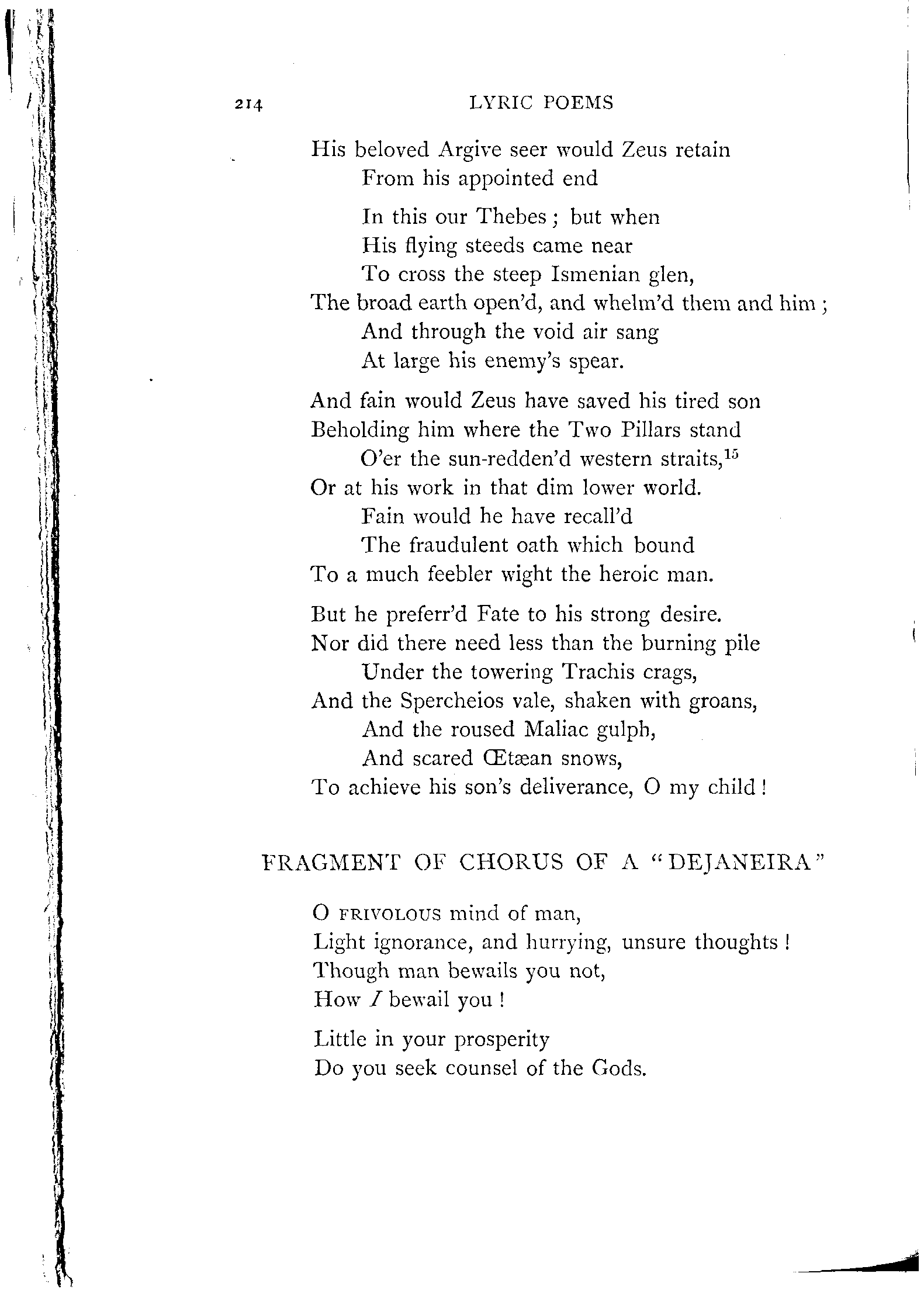 214 LYRIC POEMS

His beloved Argive seer would Zeus retain
From his appointed end

In this our Thebes; but when
His flying steeds came near
To cross the steep Ismenian glen,
The broad earth open'd, and whelm'd them and him;
And through the void air sang
At large his enemy's spear.

And fain would Zeus have saved his tired son
Beholding him where the Two Pillars stand
O'er the sun-redden'd western straits,$^{15}$
Or at his work in that dim lower world.
Fain would he have recall'd
The fraudulent oath which bound
To a much feebler wight the heroic man.

But he preferr'd Fate to his strong desire.
Nor did there need less than the burning pile
Under the towering Trachis crags,
And the Spercheios vale, shaken with groans,
And the roused Maliac gulph,
And scared Œtæan snows,
To achieve his son's deliverance, O my child!

FRAGMENT OF CHORUS OF A "DEJANEIRA"

O FRIVOLOUS mind of man,
Light ignorance, and hurrying, unsure thoughts!
Though man bewails you not,
How I bewail you!

Little in your prosperity
Do you seek counsel of the Gods.